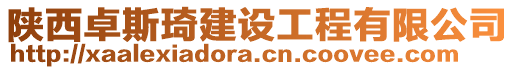 陕西卓斯琦建设工程有限公司
http://xaalexiadora.cn.coovee.com